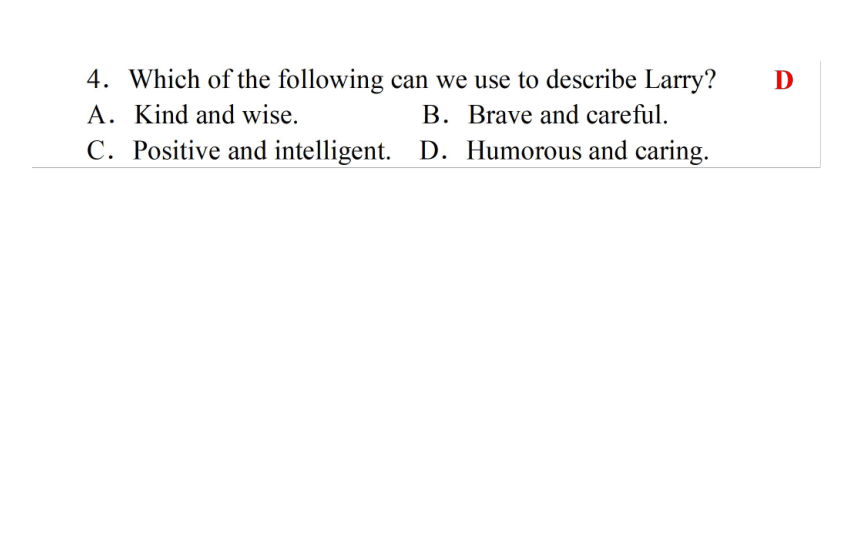 4. Which of the following can we use to describe Larry? D
A. Kind and wise. B. Brave and careful.
C. Positive and intelligent. D. Humorous and caring.